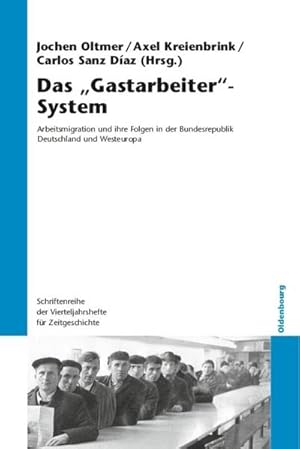 Jochen Oltmer / Axel Kreienbrink / Carlos Sanz Díaz (Hrsg.)

Das „Gastarbeiter"-System

Arbeitsmigration und ihre Folgen in der Bundesrepublik Deutschland und Westeuropa

Schriftenreihe der Vierteljahrshefte für Zeitgeschichte

Oldenbourg